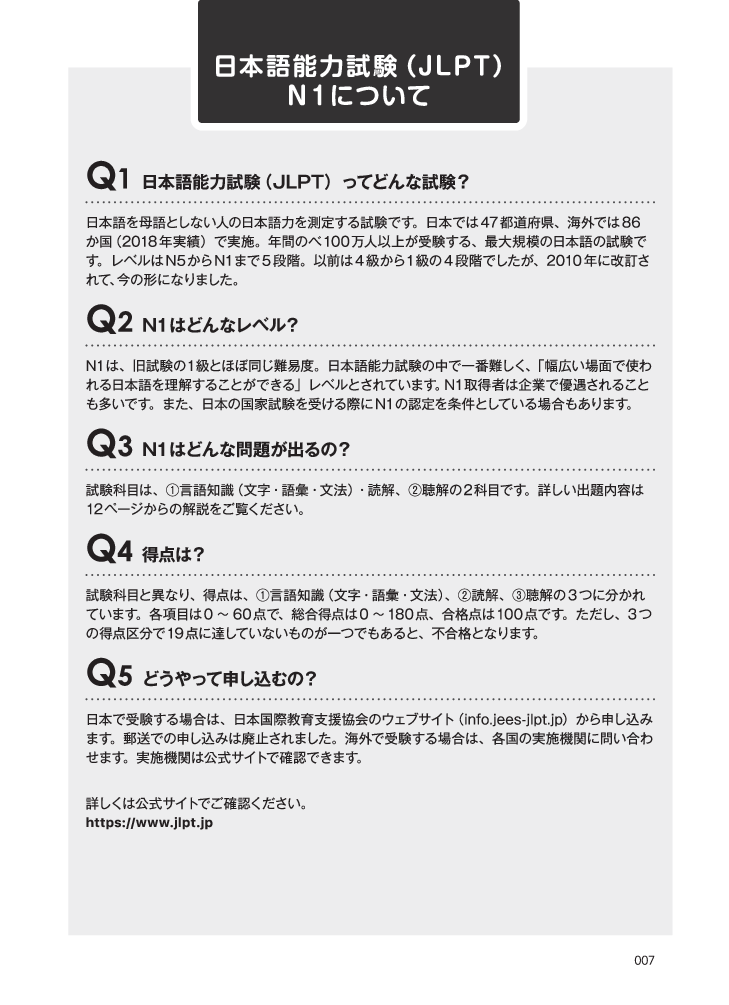 日本語能力試験（JLPT）
N1について

Q1 日本語能力試験（JLPT）ってどんな試験？

日本語を母語としない人の日本語力を測定する試験です。日本では47都道府県、海外では86か国（2018年実績）で実施。年間のべ100万人以上が受験する、最大規模の日本語の試験です。レベルはN5からN1まで5段階。以前は4級から1級の4段階でしたが、2010年に改訂されて、今の形になりました。

Q2 N1はどんなレベル？

N1は、旧試験の1級とほぼ同じ難易度。日本語能力試験の中で一番難しく、「幅広い場面で使われる日本語を理解することができる」レベルとされています。N1取得者は企業で優遇されることも多いです。また、日本の国家試験を受ける際にN1の認定を条件としている場合もあります。

Q3 N1はどんな問題が出るの？

試験科目は、①言語知識（文字・語彙・文法）・読解、②聴解の2科目です。詳しい出題内容は12ページからの解説をご覧ください。

Q4 得点は？

試験科目と異なり、得点は、①言語知識（文字・語彙・文法）、②読解、③聴解の3つに分かれています。各項目は0～60点で、総合得点は0～180点、合格点は100点です。ただし、3つの得点区分で19点に達していないものが一つでもあると、不合格となります。

Q5 どうやって申し込むの？

日本で受験する場合は、日本国際教育支援協会のウェブサイト（info.jees-jlpt.jp）から申し込みます。郵送での申し込みは廃止されました。海外で受験する場合は、各国の実施機関に問い合わせます。実施機関は公式サイトで確認できます。

詳しくは公式サイトでご確認ください。
https://www.jlpt.jp

007